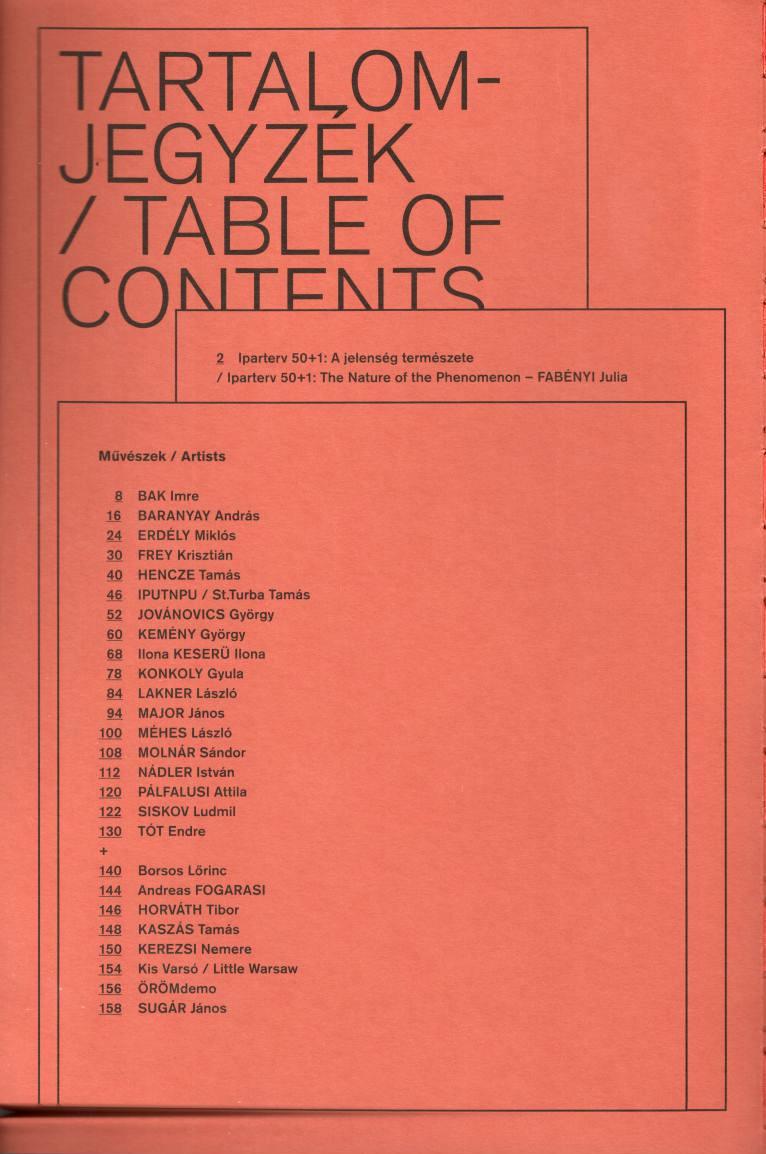 TARTALOM-
JEGYZÉK
/ TABLE OF
CONTENTS

2 Iparterv 50+1: A jelenség természete
/ Iparterv 50+1: The Nature of the Phenomenon – FABÉNYI Julia

Művészek / Artists

8 BAK Imre
16 BARANYAY András
24 ERDÉLY Miklós
30 FREY Krisztián
40 HENCZE Tamás
46 IPUTNPU / St.Turba Tamás
52 JOVÁNOVICS György
60 KEMÉNY György
68 Ilona KESERÜ Ilona
78 KONKOLY Gyula
84 LAKNER László
94 MAJOR János
100 MÉHES László
108 MOLNÁR Sándor
112 NÁDLER István
120 PÁLFALUSI Attila
122 SISKOV Ludmil
130 TÓT Endre
+
140 Borsos Lőrinc
144 Andreas FOGARASI
146 HORVÁTH Tibor
148 KASZÁS Tamás
150 KEREZSI Nemere
154 Kis Varsó / Little Warsaw
156 ÖRÖMdemo
158 SUGÁR János